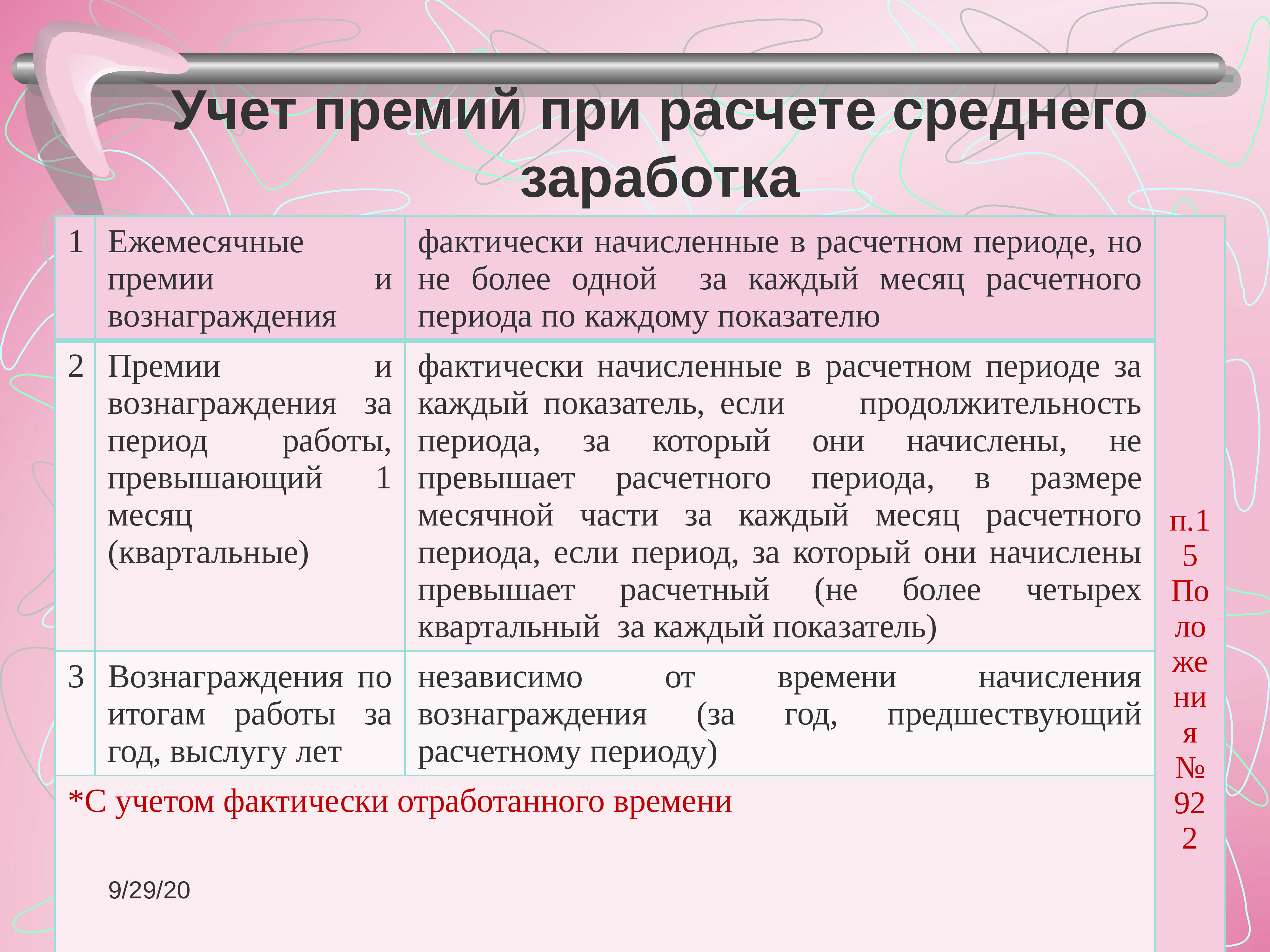 Учет премий при расчете среднего заработка

| 1 | Ежемесячные премии и вознаграждения | фактически начисленные в расчетном периоде, но не более одной за каждый месяц расчетного периода по каждому показателю | п.15 Положения №922 |
|---|---|---|---|
| 2 | Премии и вознаграждения за период работы, превышающий 1 месяц (квартальные) | фактически начисленные в расчетном периоде за каждый показатель, если продолжительность периода, за который они начислены, не превышает расчетного периода, в размере месячной части за каждый месяц расчетного периода, если период, за который они начислены превышает расчетный (не более четырех квартальный за каждый показатель) | |
| 3 | Вознаграждения по итогам работы за год, выслугу лет | независимо от времени начисления вознаграждения (за год, предшествующий расчетному периоду) | |
| *С учетом фактически отработанного времени | | | |

9/29/20